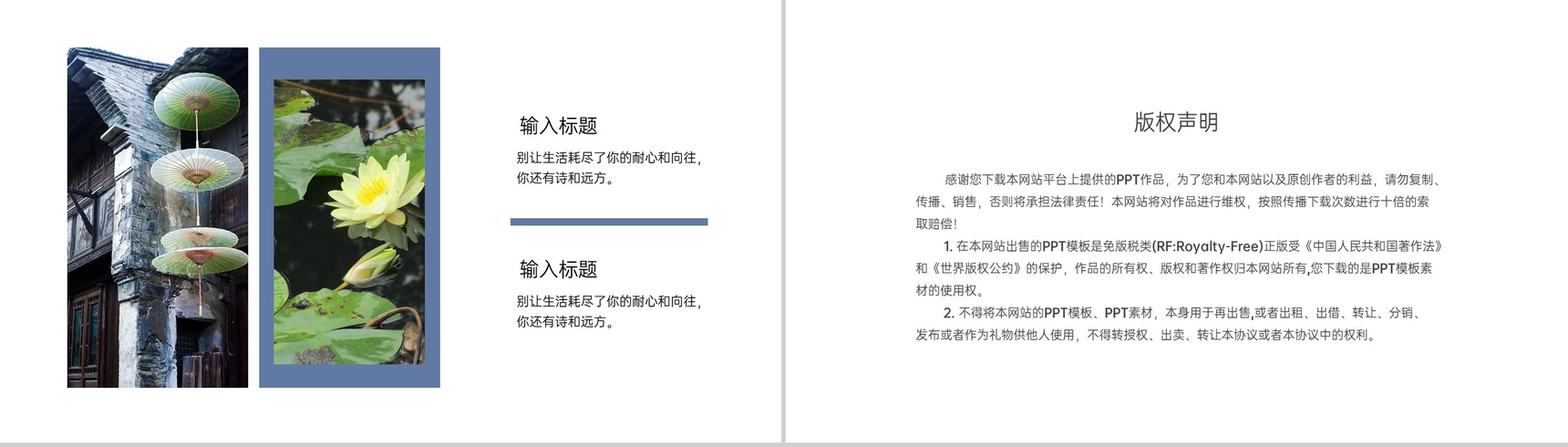 输入标题

别让生活耗尽了你的耐心和向往，你还有诗和远方。

输入标题

别让生活耗尽了你的耐心和向往，你还有诗和远方。

版权声明

感谢您下载本网站平台上提供的PPT作品，为了您和本网站以及原创作者的利益，请勿复制、传播、销售，否则将承担法律责任！本网站将对作品进行维权，按照传播下载次数进行十倍的索取赔偿！

1.在本网站出售的PPT模板是免版税类(RF:Royalty-Free)正版受《中国人民共和国著作法》和《世界版权公约》的保护，作品的所有权、版权和著作权归本网站所有,您下载的是PPT模板素材的使用权。

2.不得将本网站的PPT模板、PPT素材，本身用于再出售,或者出租、出借、转让、分销、发布或者作为礼物供他人使用，不得转授权、出卖、转让本协议或者本协议中的权利。